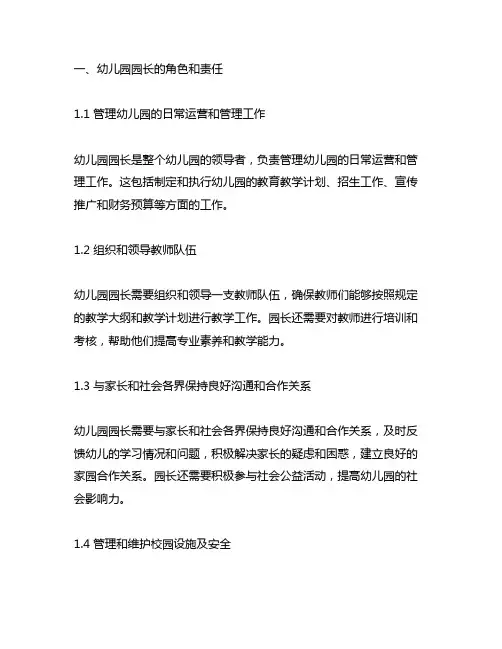 一、幼儿园园长的角色和责任

1.1 管理幼儿园的日常运营和管理工作

幼儿园园长是整个幼儿园的领导者，负责管理幼儿园的日常运营和管理工作。这包括制定和执行幼儿园的教育教学计划、招生工作、宣传推广和财务预算等方面的工作。

1.2 组织和领导教师队伍

幼儿园园长需要组织和领导一支教师队伍，确保教师们能够按照规定的教学大纲和教学计划进行教学工作。园长还需要对教师进行培训和考核，帮助他们提高专业素养和教学能力。

1.3 与家长和社会各界保持良好沟通和合作关系

幼儿园园长需要与家长和社会各界保持良好沟通和合作关系，及时反馈幼儿的学习情况和问题，积极解决家长的疑虑和困惑，建立良好的家园合作关系。园长还需要积极参与社会公益活动，提高幼儿园的社会影响力。

1.4 管理和维护校园设施及安全